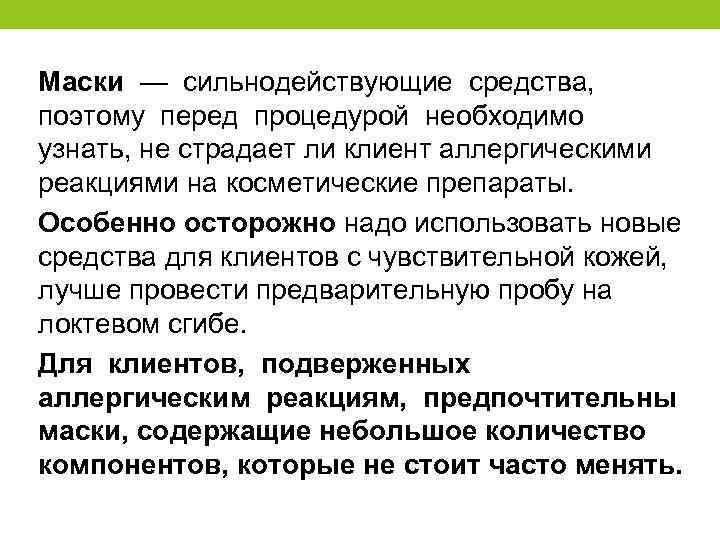 Маски — сильнодействующие средства, поэтому перед процедурой необходимо узнать, не страдает ли клиент аллергическими реакциями на косметические препараты.

Особенно осторожно надо использовать новые средства для клиентов с чувствительной кожей, лучше провести предварительную пробу на локтевом сгибе.

Для клиентов, подверженных аллергическим реакциям, предпочтительны маски, содержащие небольшое количество компонентов, которые не стоит часто менять.